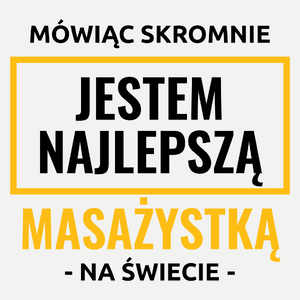 MÓWIĄC SKROMNIE

JESTEM NAJLEPSZĄ

MASAŻYSTKĄ

- NA ŚWIECIE -